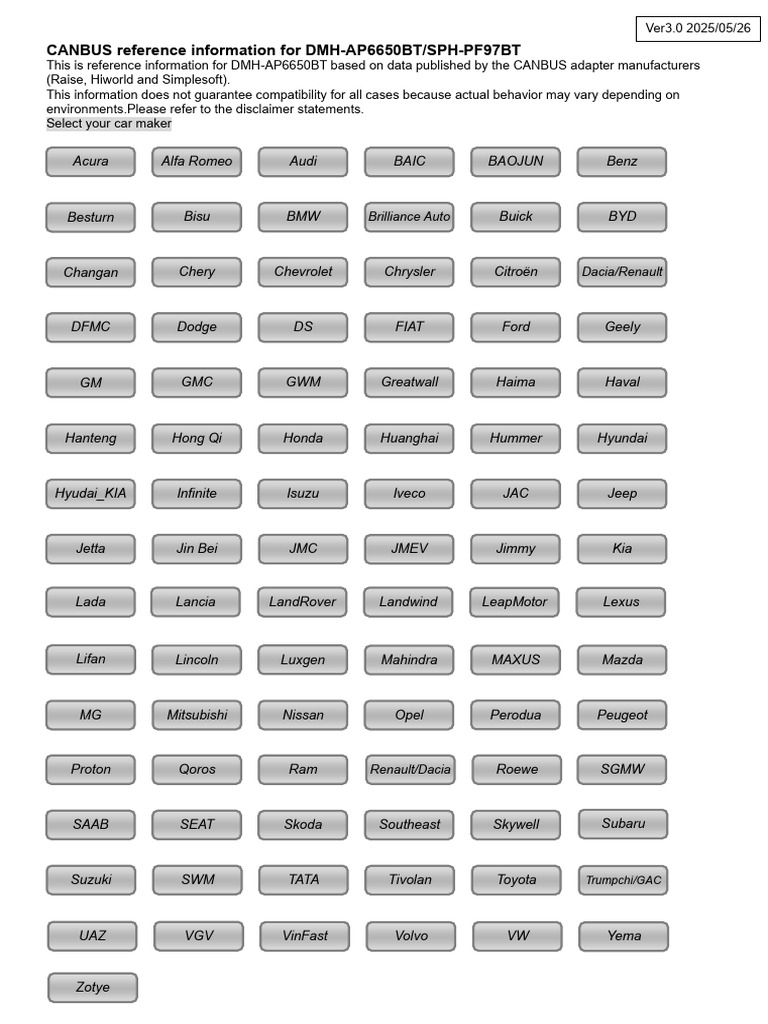 Ver3.0 2025/05/26

CANBUS reference information for DMH-AP6650BT/SPH-PF97BT

This is reference information for DMH-AP6650BT based on data published by the CANBUS adapter manufacturers (Raise, Hiworld and Simplesoft).
This information does not guarantee compatibility for all cases because actual behavior may vary depending on environments.Please refer to the disclaimer statements.
Select your car maker

Acura
Alfa Romeo
Audi
BAIC
BAOJUN
Benz
Besturn
Bisu
BMW
Brilliance Auto
Buick
BYD
Changan
Chery
Chevrolet
Chrysler
Citroën
Dacia/Renault
DFMC
Dodge
DS
FIAT
Ford
Geely
GM
GMC
GWM
Greatwall
Haima
Haval
Hanteng
Hong Qi
Honda
Huanghai
Hummer
Hyundai
Hyudai_KIA
Infinite
Isuzu
Iveco
JAC
Jeep
Jetta
Jin Bei
JMC
JMEV
Jimmy
Kia
Lada
Lancia
LandRover
Landwind
LeapMotor
Lexus
Lifan
Lincoln
Luxgen
Mahindra
MAXUS
Mazda
MG
Mitsubishi
Nissan
Opel
Perodua
Peugeot
Proton
Qoros
Ram
Renault/Dacia
Roewe
SGMW
SAAB
SEAT
Skoda
Southeast
Skywell
Subaru
Suzuki
SWM
TATA
Tivolan
Toyota
Trumpchi/GAC
UAZ
VGV
VinFast
Volvo
VW
Yema
Zotye